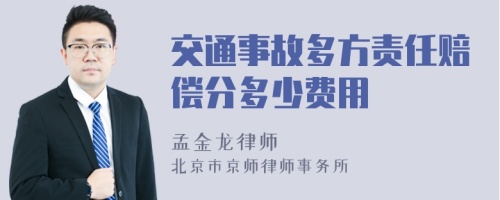 交通事故多方责任赔偿分多少费用

孟金龙律师
北京市京师律师事务所